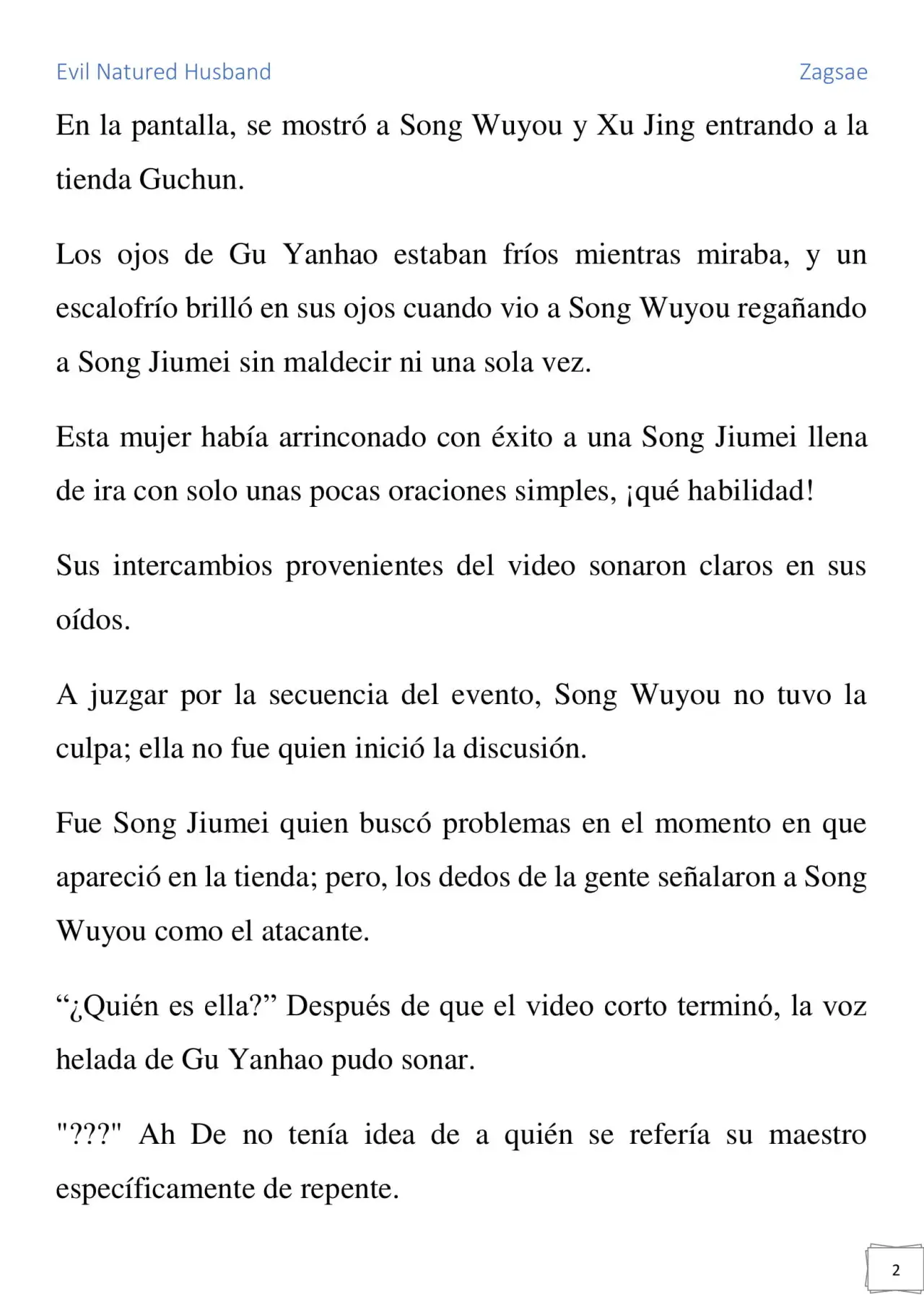 Evil Natured Husband

Zagsae

En la pantalla, se mostró a Song Wuyou y Xu Jing entrando a la tienda Guchun.

Los ojos de Gu Yanhao estaban fríos mientras miraba, y un escalofrío brilló en sus ojos cuando vio a Song Wuyou regañando a Song Jiumei sin maldecir ni una sola vez.

Esta mujer había arrinconado con éxito a una Song Jiumei llena de ira con solo unas pocas oraciones simples, ¡qué habilidad!

Sus intercambios provenientes del video sonaron claros en sus oídos.

A juzgar por la secuencia del evento, Song Wuyou no tuvo la culpa; ella no fue quien inició la discusión.

Fue Song Jiumei quien buscó problemas en el momento en que apareció en la tienda; pero, los dedos de la gente señalaron a Song Wuyou como el atacante.

“¿Quién es ella?” Después de que el video corto terminó, la voz helada de Gu Yanhao pudo sonar.

"???" Ah De no tenía idea de a quién se refería su maestro específicamente de repente.

2